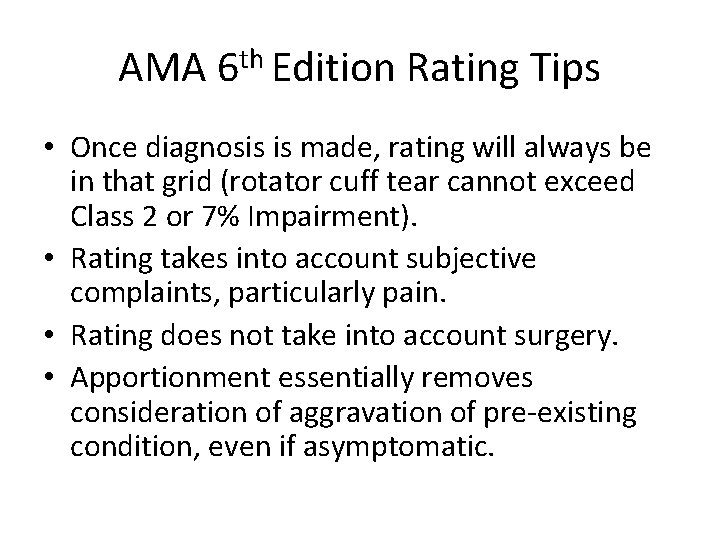 AMA 6$^{th}$ Edition Rating Tips

• Once diagnosis is made, rating will always be in that grid (rotator cuff tear cannot exceed Class 2 or 7% Impairment).
• Rating takes into account subjective complaints, particularly pain.
• Rating does not take into account surgery.
• Apportionment essentially removes consideration of aggravation of pre-existing condition, even if asymptomatic.